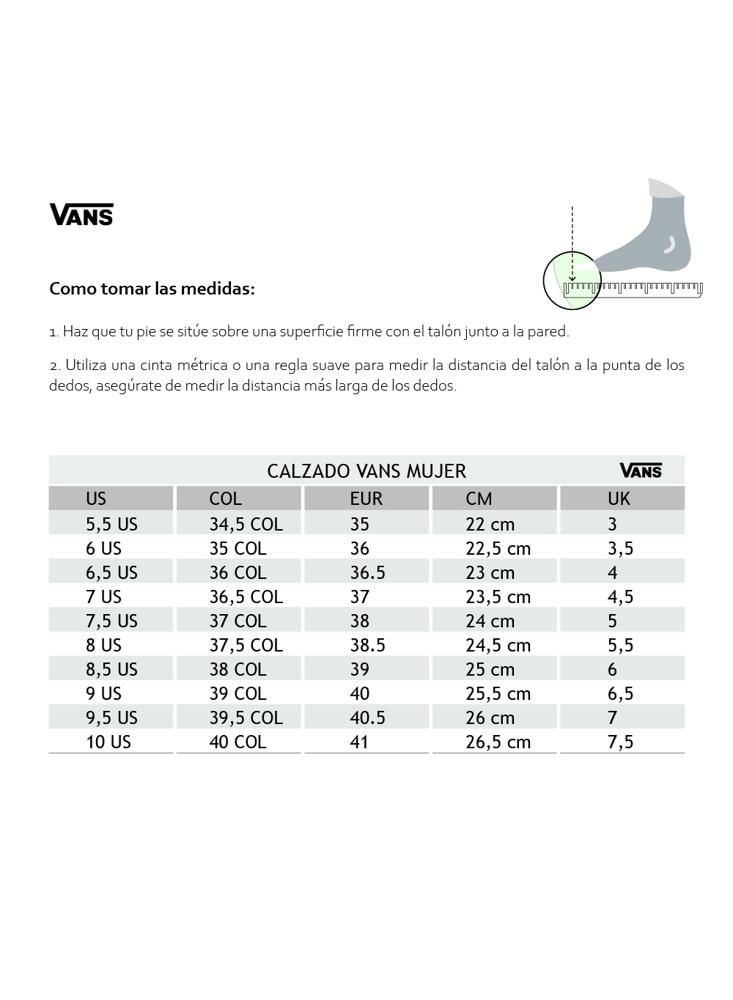 VANS

Como tomar las medidas:

1. Haz que tu pie se sitúe sobre una superficie firme con el talón junto a la pared.

2. Utiliza una cinta métrica o una regla suave para medir la distancia del talón a la punta de los dedos, asegúrate de medir la distancia más larga de los dedos.

CALZADO VANS MUJER VANS

| US | COL | EUR | CM | UK |
|---|---|---|---|---|
| 5,5 US | 34,5 COL | 35 | 22 cm | 3 |
| 6 US | 35 COL | 36 | 22,5 cm | 3,5 |
| 6,5 US | 36 COL | 36.5 | 23 cm | 4 |
| 7 US | 36,5 COL | 37 | 23,5 cm | 4,5 |
| 7,5 US | 37 COL | 38 | 24 cm | 5 |
| 8 US | 37,5 COL | 38.5 | 24,5 cm | 5,5 |
| 8,5 US | 38 COL | 39 | 25 cm | 6 |
| 9 US | 39 COL | 40 | 25,5 cm | 6,5 |
| 9,5 US | 39,5 COL | 40.5 | 26 cm | 7 |
| 10 US | 40 COL | 41 | 26,5 cm | 7,5 |